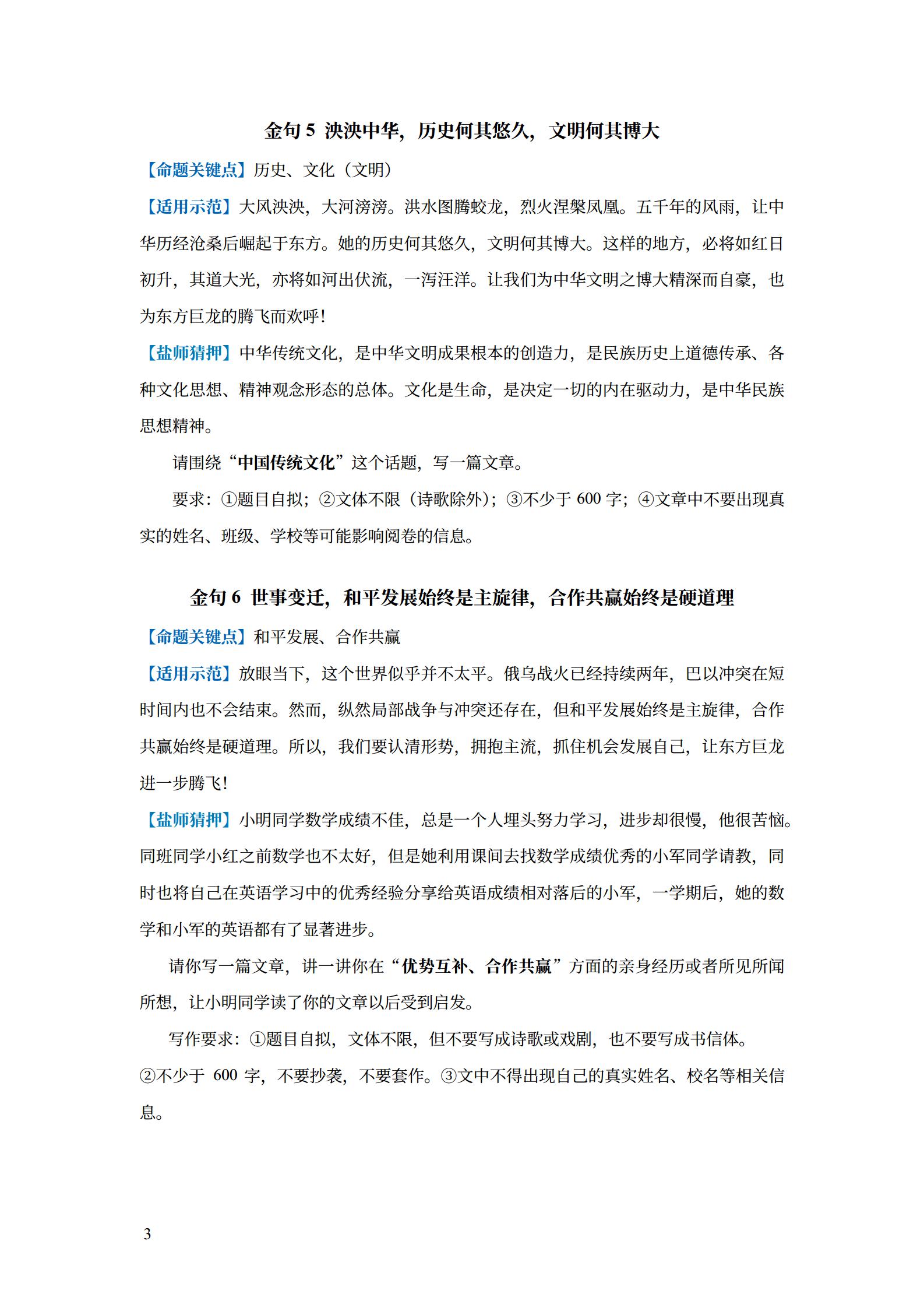 金句 5 泱泱中华，历史何其悠久，文明何其博大

【命题关键点】历史、文化（文明）

【适用示范】大风泱泱，大河滂滂。洪水图腾蛟龙，烈火涅槃凤凰。五千年的风雨，让中华历经沧桑后崛起于东方。她的历史何其悠久，文明何其博大。这样的地方，必将如红日初升，其道大光，亦将如河出伏流，一泻汪洋。让我们为中华文明之博大精深而自豪，也为东方巨龙的腾飞而欢呼！

【盐师猜押】中华传统文化，是中华文明成果根本的创造力，是民族历史上道德传承、各种文化思想、精神观念形态的总体。文化是生命，是决定一切的内在驱动力，是中华民族思想精神。

请围绕“中国传统文化”这个话题，写一篇文章。

要求：①题目自拟；②文体不限（诗歌除外）；③不少于 600 字；④文章中不要出现真实的姓名、班级、学校等可能影响阅卷的信息。

金句 6 世事变迁，和平发展始终是主旋律，合作共赢始终是硬道理

【命题关键点】和平发展、合作共赢

【适用示范】放眼当下，这个世界似乎并不太平。俄乌战火已经持续两年，巴以冲突在短时间内也不会结束。然而，纵然局部战争与冲突还存在，但和平发展始终是主旋律，合作共赢始终是硬道理。所以，我们要认清形势，拥抱主流，抓住机会发展自己，让东方巨龙进一步腾飞！

【盐师猜押】小明同学数学成绩不佳，总是一个人埋头努力学习，进步却很慢，他很苦恼。同班同学小红之前数学也不太好，但是她利用课间去找数学成绩优秀的小军同学请教，同时也将自己在英语学习中的优秀经验分享给英语成绩相对落后的小军，一学期后，她的数学和小军的英语都有了显著进步。

请你写一篇文章，讲一讲你在“优势互补、合作共赢”方面的亲身经历或者所见所闻所想，让小明同学读了你的文章以后受到启发。

写作要求：①题目自拟，文体不限，但不要写成诗歌或戏剧，也不要写成书信体。②不少于 600 字，不要抄袭，不要套作。③文中不得出现自己的真实姓名、校名等相关信息。

3